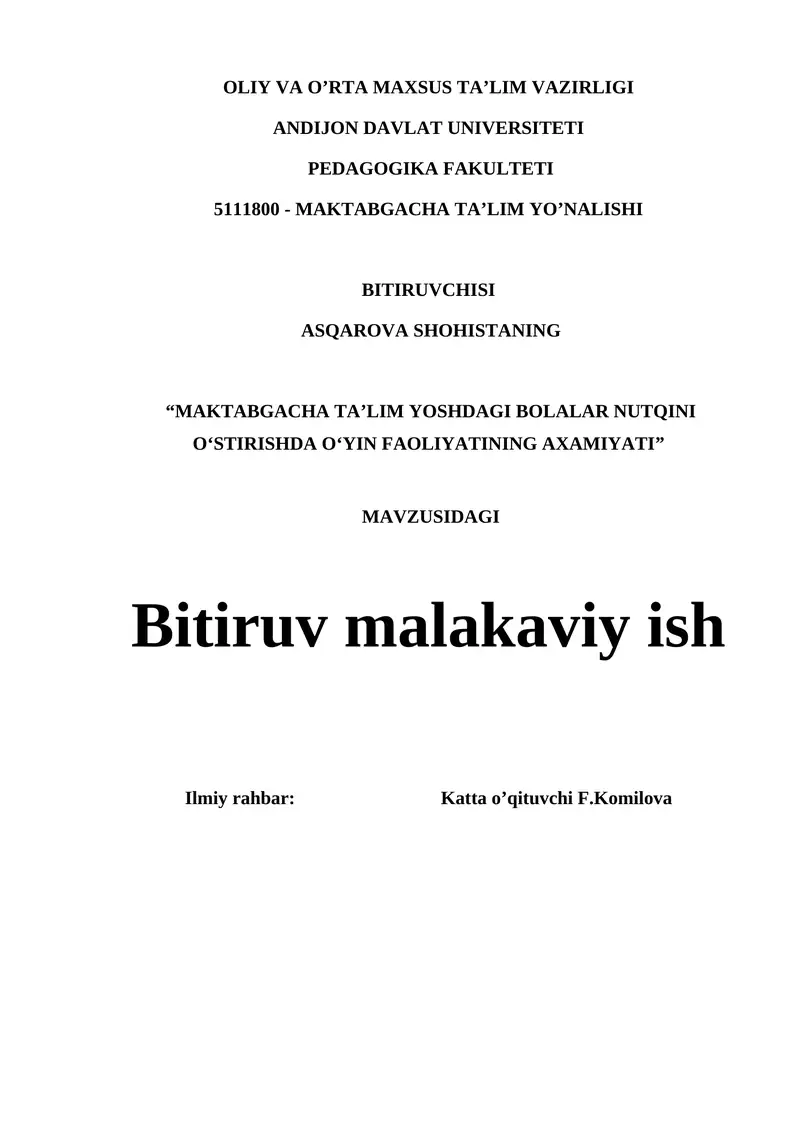 OLIY VA O’RTA MAXSUS TA’LIM VAZIRLIGI

ANDIJON DAVLAT UNIVERSITETI

PEDAGOGIKA FAKULTETI

5111800 - MAKTABGACHA TA’LIM YO’NALISHI

BITIRUVCHISI

ASQAROVA SHOHISTANING

“MAKTABGACHA TA’LIM YOSHDAGI BOLALAR NUTQINI O‘STIRISHDA O‘YIN FAOLIYATINING AXAMIYATI”

MAVZUSIDAGI

Bitiruv malakaviy ish

Ilmiy rahbar: Katta o’qituvchi F.Komilova